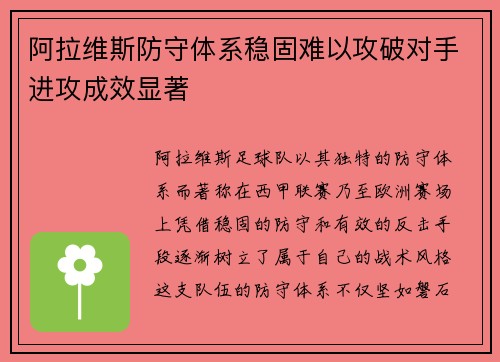 阿拉维斯防守体系稳固难以攻破对手进攻成效显著

阿拉维斯足球队以其独特的防守体系而著称在西甲联赛乃至欧洲赛场上凭借稳固的防守和有效的反击手段逐渐树立了属于自己的战术风格这支队伍的防守体系不仅坚如磐石